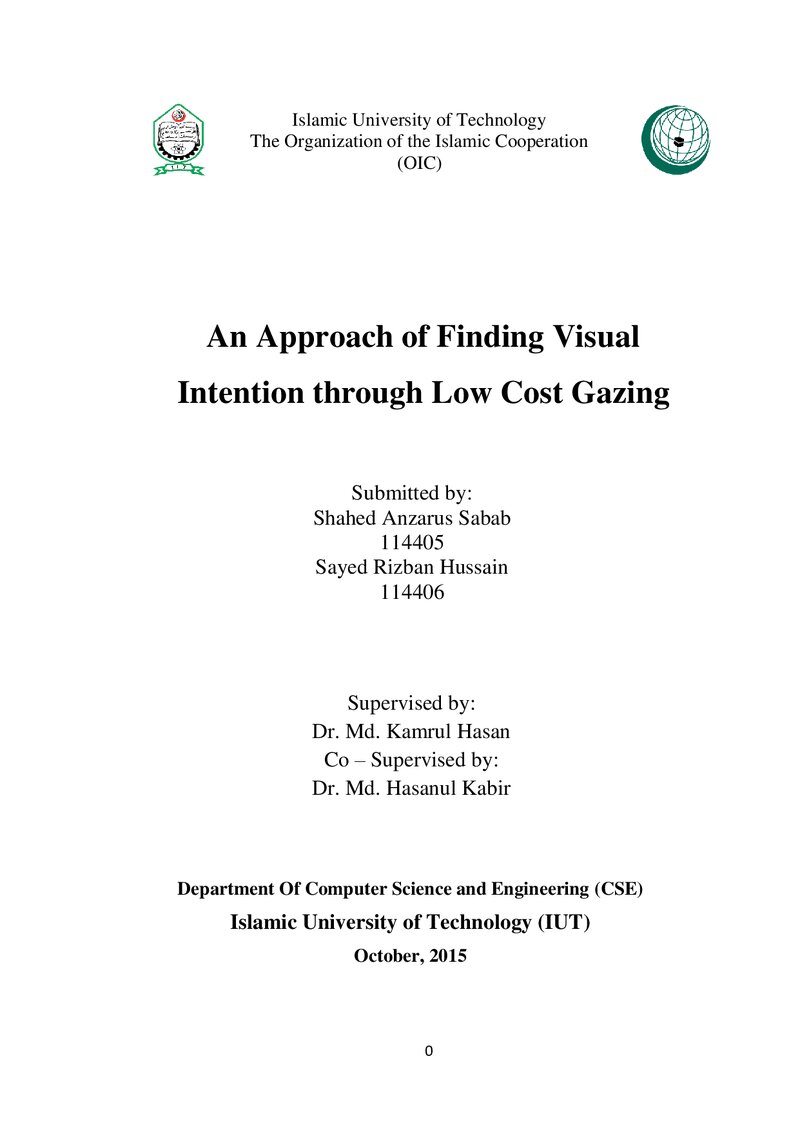 Islamic University of Technology
The Organization of the Islamic Cooperation
(OIC)

An Approach of Finding Visual Intention through Low Cost Gazing

Submitted by:
Shahed Anzarus Sabab
114405
Sayed Rizban Hussain
114406

Supervised by:
Dr. Md. Kamrul Hasan
Co – Supervised by:
Dr. Md. Hasanul Kabir

Department Of Computer Science and Engineering (CSE)
Islamic University of Technology (IUT)
October, 2015

0